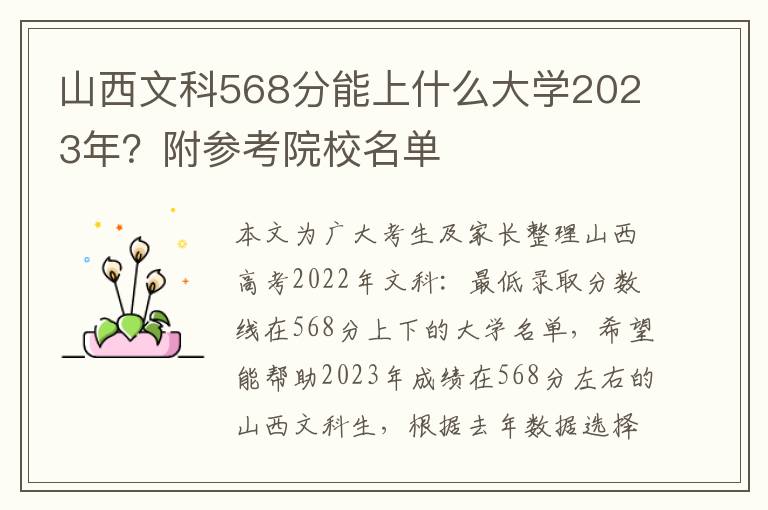 山西文科568分能上什么大学2023年？附参考院校名单

本文为广大考生及家长整理山西高考2022年文科：最低录取分数线在568分上下的大学名单，希望能帮助2023年成绩在568分左右的山西文科生，根据去年数据选择